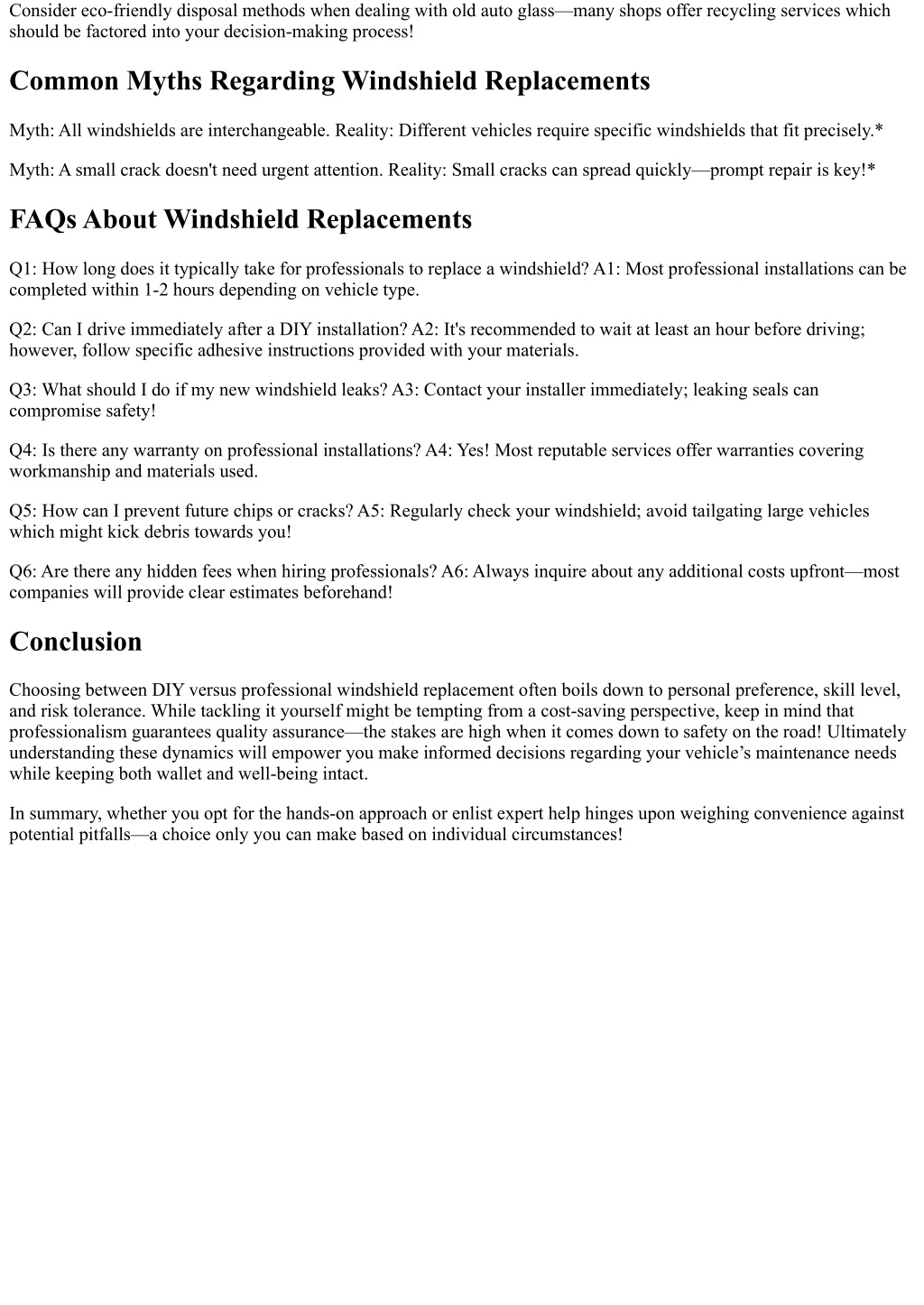 Consider eco-friendly disposal methods when dealing with old auto glass—many shops offer recycling services which should be factored into your decision-making process!

Common Myths Regarding Windshield Replacements

Myth: All windshields are interchangeable. Reality: Different vehicles require specific windshields that fit precisely.*

Myth: A small crack doesn't need urgent attention. Reality: Small cracks can spread quickly—prompt repair is key!*

FAQs About Windshield Replacements

Q1: How long does it typically take for professionals to replace a windshield? A1: Most professional installations can be completed within 1-2 hours depending on vehicle type.

Q2: Can I drive immediately after a DIY installation? A2: It's recommended to wait at least an hour before driving; however, follow specific adhesive instructions provided with your materials.

Q3: What should I do if my new windshield leaks? A3: Contact your installer immediately; leaking seals can compromise safety!

Q4: Is there any warranty on professional installations? A4: Yes! Most reputable services offer warranties covering workmanship and materials used.

Q5: How can I prevent future chips or cracks? A5: Regularly check your windshield; avoid tailgating large vehicles which might kick debris towards you!

Q6: Are there any hidden fees when hiring professionals? A6: Always inquire about any additional costs upfront—most companies will provide clear estimates beforehand!

Conclusion

Choosing between DIY versus professional windshield replacement often boils down to personal preference, skill level, and risk tolerance. While tackling it yourself might be tempting from a cost-saving perspective, keep in mind that professionalism guarantees quality assurance—the stakes are high when it comes down to safety on the road! Ultimately understanding these dynamics will empower you make informed decisions regarding your vehicle’s maintenance needs while keeping both wallet and well-being intact.

In summary, whether you opt for the hands-on approach or enlist expert help hinges upon weighing convenience against potential pitfalls—a choice only you can make based on individual circumstances!